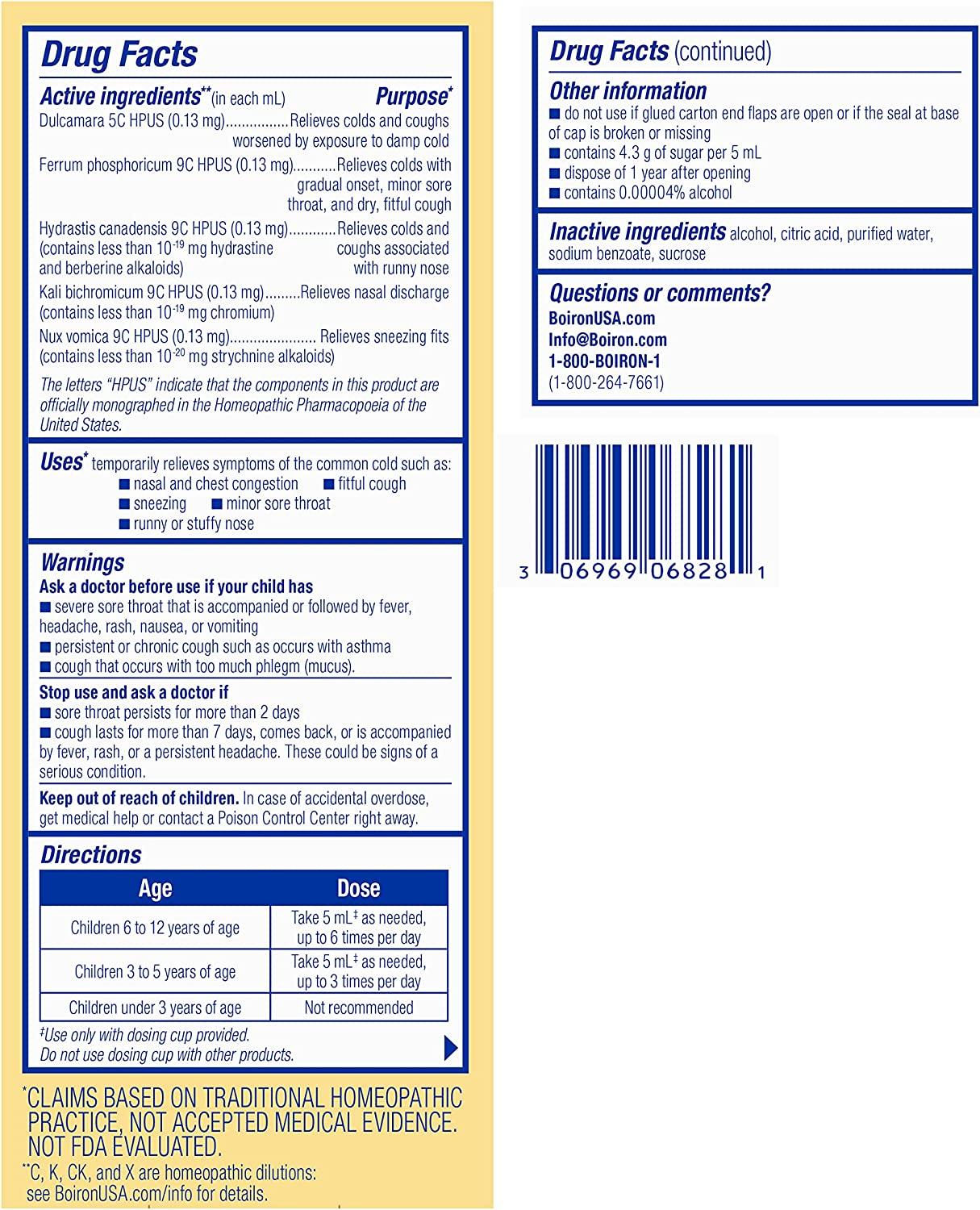 Drug Facts

Active ingredients** (in each mL) Purpose*

Dulcamara 5C HPUS (0.13 mg)................Relieves colds and coughs worsened by exposure to damp cold

Ferrum phosphoricum 9C HPUS (0.13 mg)...........Relieves colds with gradual onset, minor sore throat, and dry, fitful cough

Hydrastis canadensis 9C HPUS (0.13 mg)............Relieves colds and coughs associated with runny nose (contains less than $10^{-19}$ mg hydrastine and berberine alkaloids)

Kali bichromicum 9C HPUS (0.13 mg).........Relieves nasal discharge (contains less than $10^{-19}$ mg chromium)

Nux vomica 9C HPUS (0.13 mg)...................... Relieves sneezing fits (contains less than $10^{-20}$ mg strychnine alkaloids)

The letters "HPUS" indicate that the components in this product are officially monographed in the Homeopathic Pharmacopoeia of the United States.

Uses* temporarily relieves symptoms of the common cold such as:
■ nasal and chest congestion ■ fitful cough
■ sneezing ■ minor sore throat
■ runny or stuffy nose

Warnings

Ask a doctor before use if your child has
■ severe sore throat that is accompanied or followed by fever, headache, rash, nausea, or vomiting
■ persistent or chronic cough such as occurs with asthma
■ cough that occurs with too much phlegm (mucus).

Stop use and ask a doctor if
■ sore throat persists for more than 2 days
■ cough lasts for more than 7 days, comes back, or is accompanied by fever, rash, or a persistent headache. These could be signs of a serious condition.

Keep out of reach of children. In case of accidental overdose, get medical help or contact a Poison Control Center right away.

Directions

| Age | Dose |
|---|---|
| Children 6 to 12 years of age | Take 5 mL‡ as needed, up to 6 times per day |
| Children 3 to 5 years of age | Take 5 mL‡ as needed, up to 3 times per day |
| Children under 3 years of age | Not recommended |

‡Use only with dosing cup provided.
Do not use dosing cup with other products.

*CLAIMS BASED ON TRADITIONAL HOMEOPATHIC PRACTICE, NOT ACCEPTED MEDICAL EVIDENCE. NOT FDA EVALUATED.

**C, K, CK, and X are homeopathic dilutions: see BoironUSA.com/info for details.

Drug Facts (continued)

Other information
■ do not use if glued carton end flaps are open or if the seal at base of cap is broken or missing
■ contains 4.3 g of sugar per 5 mL
■ dispose of 1 year after opening
■ contains 0.00004% alcohol

Inactive ingredients alcohol, citric acid, purified water, sodium benzoate, sucrose

Questions or comments?
BoironUSA.com
Info@Boiron.com
1-800-BOIRON-1
(1-800-264-7661)

3 06969 06828 1